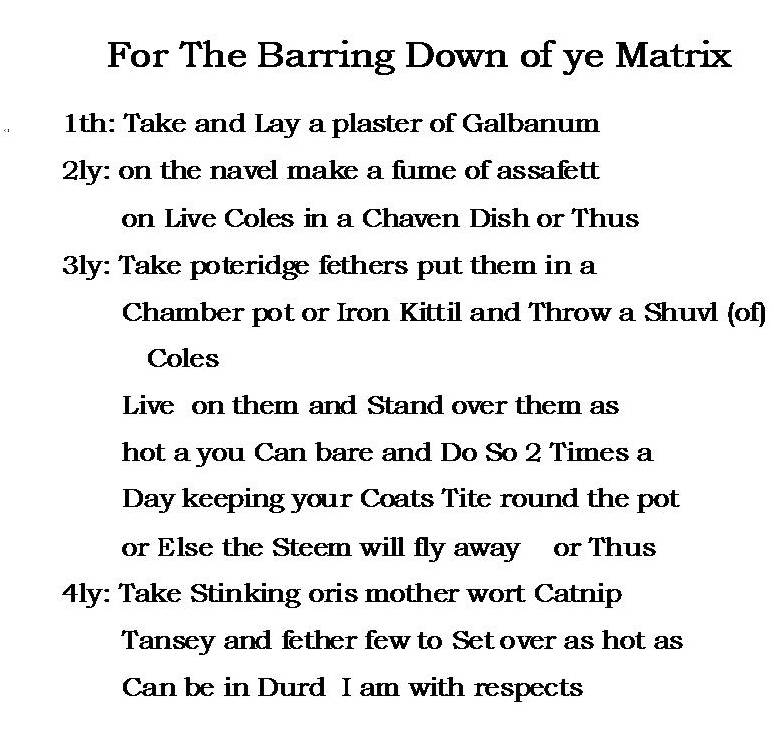 For The Barring Down of ye Matrix

1th: Take and Lay a plaster of Galbanum

2ly: on the navel make a fume of assafett on Live Coles in a Chaven Dish or Thus

3ly: Take poteridge fethers put them in a Chamber pot or Iron Kittil and Throw a Shuvl (of) Coles Live on them and Stand over them as hot a you Can bare and Do So 2 Times a Day keeping your Coats Tite round the pot or Else the Steem will fly away or Thus

4ly: Take Stinking oris mother wort Catnip Tansey and fether few to Set over as hot as Can be in Durd I am with respects